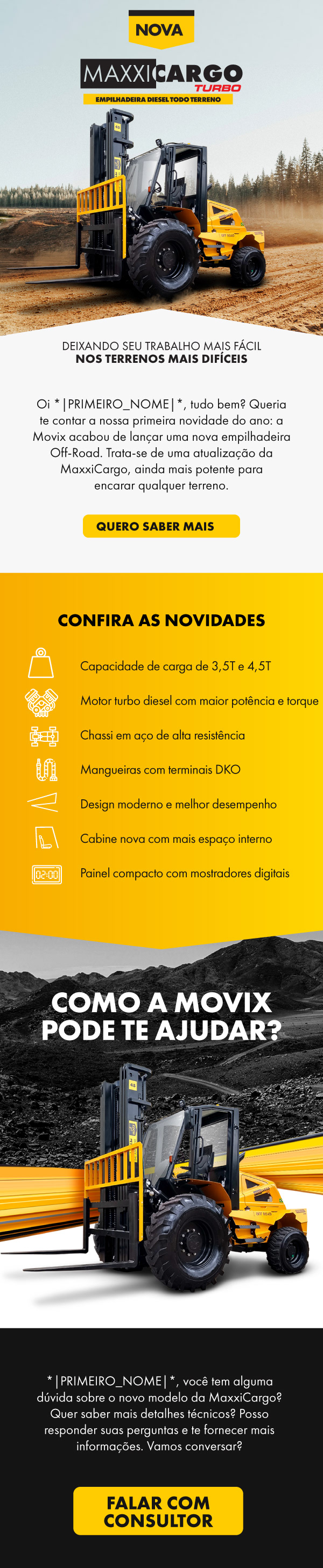 NOVA

MAXXICARGO
TURBO
EMPILHADEIRA DIESEL TODO TERRENO

DEIXANDO SEU TRABALHO MAIS FÁCIL
NOS TERRENOS MAIS DIFÍCEIS

Oi *|PRIMEIRO_NOME|*, tudo bem? Queria te contar a nossa primeira novidade do ano: a Movix acabou de lançar uma nova empilhadeira Off-Road. Trata-se de uma atualização da MaxxiCargo, ainda mais potente para encarar qualquer terreno.

QUERO SABER MAIS

CONFIRA AS NOVIDADES

Capacidade de carga de 3,5T e 4,5T

Motor turbo diesel com maior potência e torque

Chassi em aço de alta resistência

Mangueiras com terminais DKO

Design moderno e melhor desempenho

Cabine nova com mais espaço interno

02:00

Painel compacto com mostradores digitais

COMO A MOVIX PODE TE AJUDAR?

*|PRIMEIRO_NOME|*, você tem alguma dúvida sobre o novo modelo da MaxxiCargo? Quer saber mais detalhes técnicos? Posso responder suas perguntas e te fornecer mais informações. Vamos conversar?

FALAR COM CONSULTOR